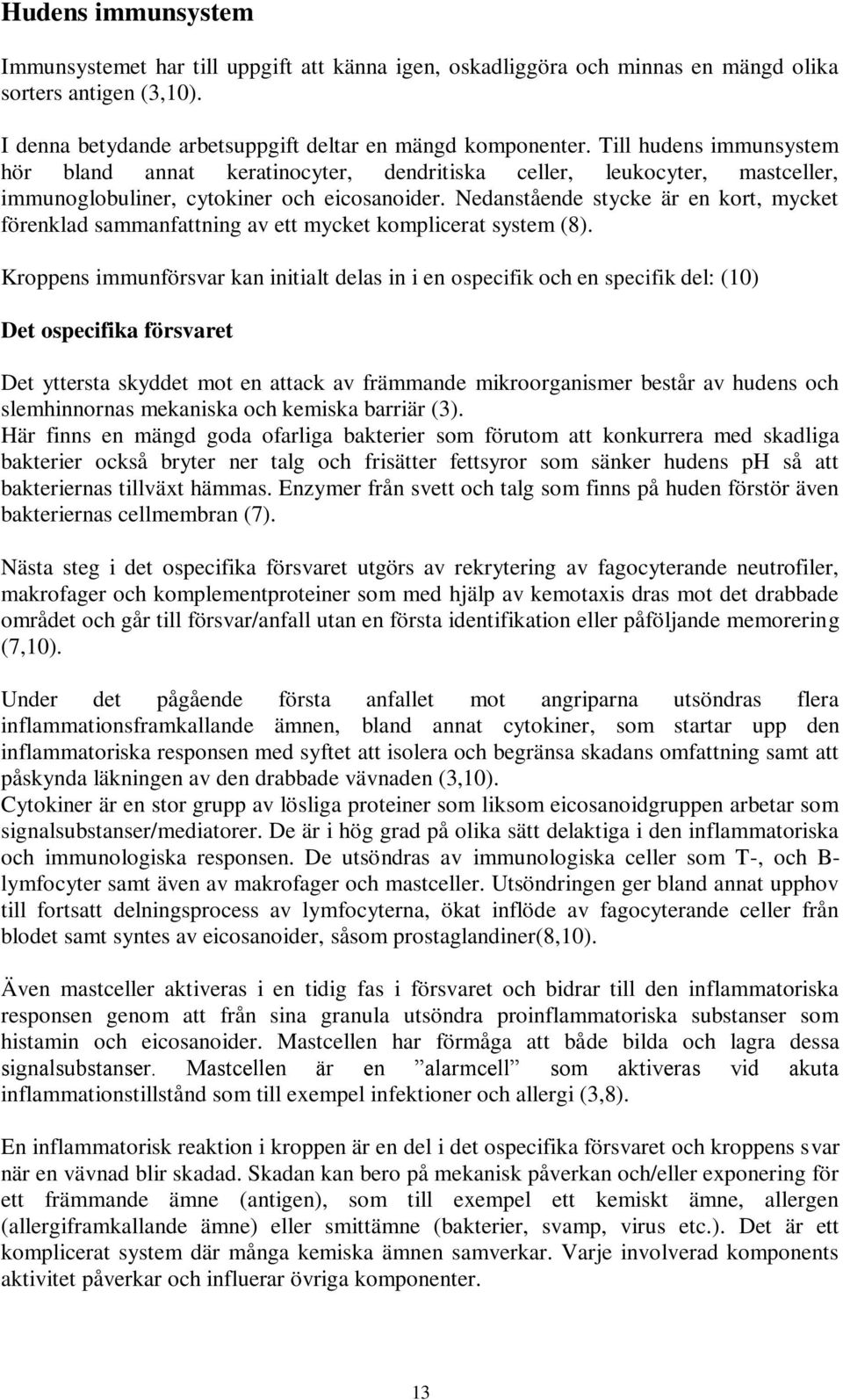 Hudens immunsystem

Immunsystemet har till uppgift att känna igen, oskadliggöra och minnas en mängd olika sorters antigen (3,10).

I denna betydande arbetsuppgift deltar en mängd komponenter. Till hudens immunsystem hör bland annat keratinocyter, dendritiska celler, leukocyter, mastceller, immunoglobuliner, cytokiner och eicosanoider. Nedanstående stycke är en kort, mycket förenklad sammanfattning av ett mycket komplicerat system (8).

Kroppens immunförsvar kan initialt delas in i en ospecifik och en specifik del: (10)

Det ospecifika försvaret

Det yttersta skyddet mot en attack av främmande mikroorganismer består av hudens och slemhinnornas mekaniska och kemiska barriär (3).
Här finns en mängd goda ofarliga bakterier som förutom att konkurrera med skadliga bakterier också bryter ner talg och frisätter fettsyror som sänker hudens ph så att bakteriernas tillväxt hämmas. Enzymer från svett och talg som finns på huden förstör även bakteriernas cellmembran (7).

Nästa steg i det ospecifika försvaret utgörs av rekrytering av fagocyterande neutrofiler, makrofager och komplementproteiner som med hjälp av kemotaxis dras mot det drabbade området och går till försvar/anfall utan en första identifikation eller påföljande memorering (7,10).

Under det pågående första anfallet mot angriparna utsöndras flera inflammationsframkallande ämnen, bland annat cytokiner, som startar upp den inflammatoriska responsen med syftet att isolera och begränsa skadans omfattning samt att påskynda läkningen av den drabbade vävnaden (3,10).
Cytokiner är en stor grupp av lösliga proteiner som liksom eicosanoidgruppen arbetar som signalsubstanser/mediatorer. De är i hög grad på olika sätt delaktiga i den inflammatoriska och immunologiska responsen. De utsöndras av immunologiska celler som T-, och B-lymfocyter samt även av makrofager och mastceller. Utsöndringen ger bland annat upphov till fortsatt delningsprocess av lymfocyterna, ökat inflöde av fagocyterande celler från blodet samt syntes av eicosanoider, såsom prostaglandiner(8,10).

Även mastceller aktiveras i en tidig fas i försvaret och bidrar till den inflammatoriska responsen genom att från sina granula utsöndra proinflammatoriska substanser som histamin och eicosanoider. Mastcellen har förmåga att både bilda och lagra dessa signalsubstanser. Mastcellen är en ”alarmcell” som aktiveras vid akuta inflammationstillstånd som till exempel infektioner och allergi (3,8).

En inflammatorisk reaktion i kroppen är en del i det ospecifika försvaret och kroppens svar när en vävnad blir skadad. Skadan kan bero på mekanisk påverkan och/eller exponering för ett främmande ämne (antigen), som till exempel ett kemiskt ämne, allergen (allergiframkallande ämne) eller smittämne (bakterier, svamp, virus etc.). Det är ett komplicerat system där många kemiska ämnen samverkar. Varje involverad komponents aktivitet påverkar och influerar övriga komponenter.

13